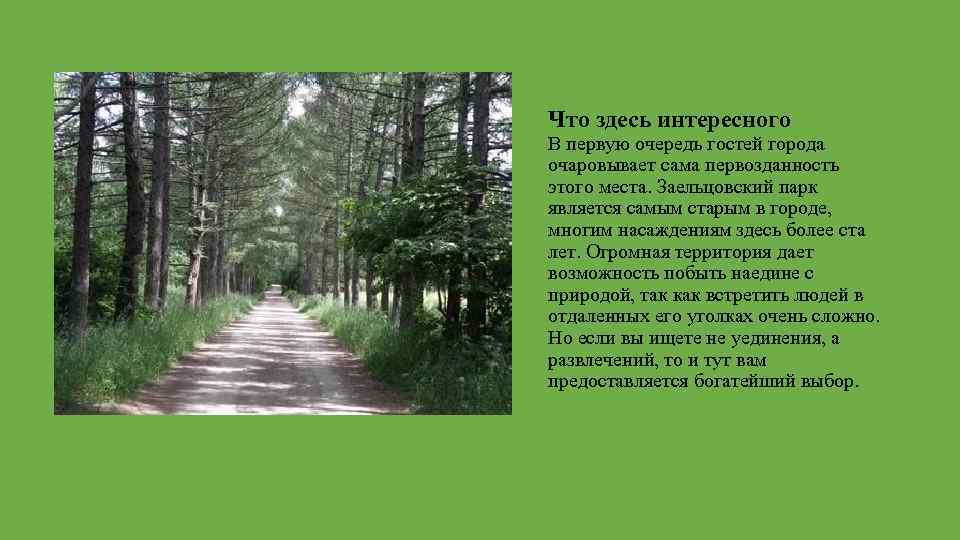 Что здесь интересного

В первую очередь гостей города очаровывает сама первозданность этого места. Заельцовский парк является самым старым в городе, многим насаждениям здесь более ста лет. Огромная территория дает возможность побыть наедине с природой, так как встретить людей в отдаленных его уголках очень сложно. Но если вы ищете не уединения, а развлечений, то и тут вам предоставляется богатейший выбор.